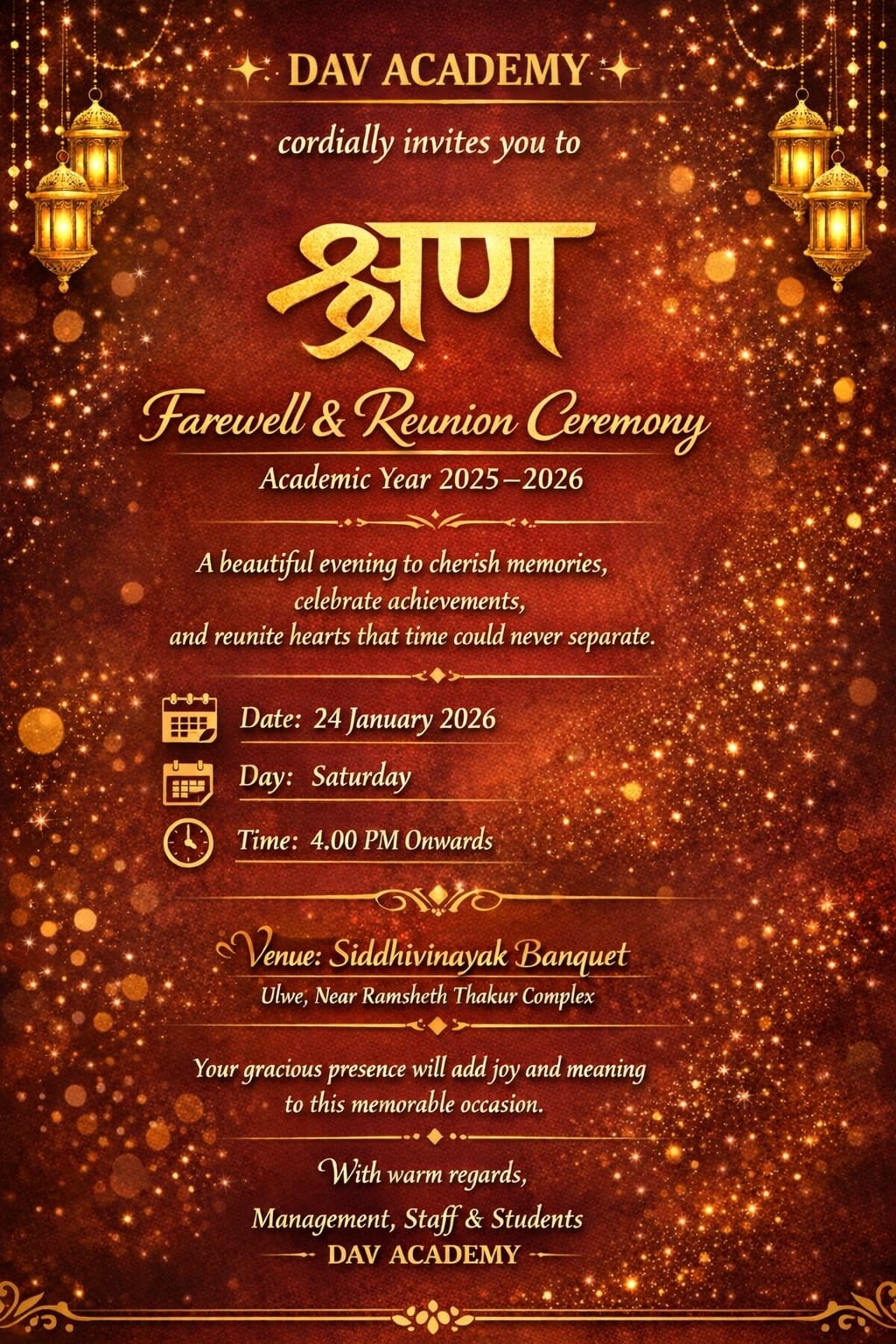 DAV ACADEMY

cordially invites you to

क्षण

Farewell & Reunion Ceremony

Academic Year 2025–2026

A beautiful evening to cherish memories, celebrate achievements, and reunite hearts that time could never separate.

Date: 24 January 2026

Day: Saturday

Time: 4.00 PM Onwards

Venue: Siddhivinayak Banquet

Ulwe, Near Ramsheth Thakur Complex

Your gracious presence will add joy and meaning to this memorable occasion.

With warm regards,

Management, Staff & Students

DAV ACADEMY